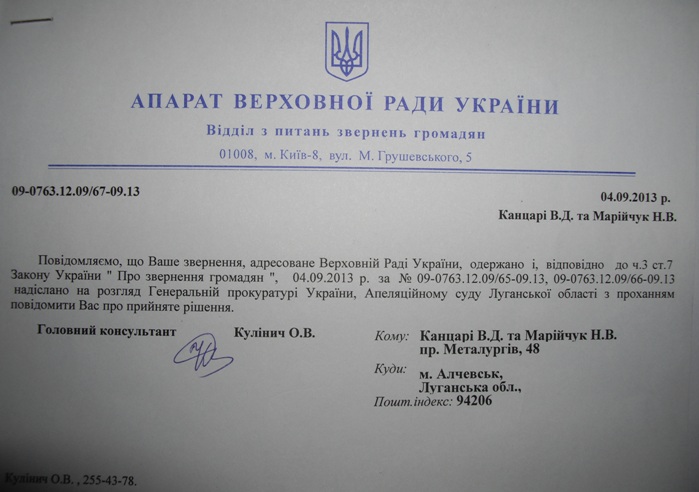 АПАРАТ ВЕРХОВНОЇ РАДИ УКРАЇНИ
Відділ з питань звернень громадян
01008, м. Київ-8, вул. М. Грушевського, 5

09-0763.12.09/67-09.13

04.09.2013 р.
Канцарі В.Д. та Марійчук Н.В.

Повідомляємо, що Ваше звернення, адресоване Верховній Раді України, одержано і, відповідно до ч.3 ст.7 Закону України " Про звернення громадян ", 04.09.2013 р. за № 09-0763.12.09/65-09.13, 09-0763.12.09/66-09.13 надіслано на розгляд Генеральній прокуратурі України, Апеляційному суду Луганської області з проханням повідомити Вас про прийняте рішення.

Головний консультант Кулінич О.В.

Кому: Канцарі В.Д. та Марійчук Н.В.
пр. Металургів, 48
Куди: м. Алчевськ,
Луганська обл.,
Пошт.індекс: 94206

Кулінич О.В. , 255-43-78.